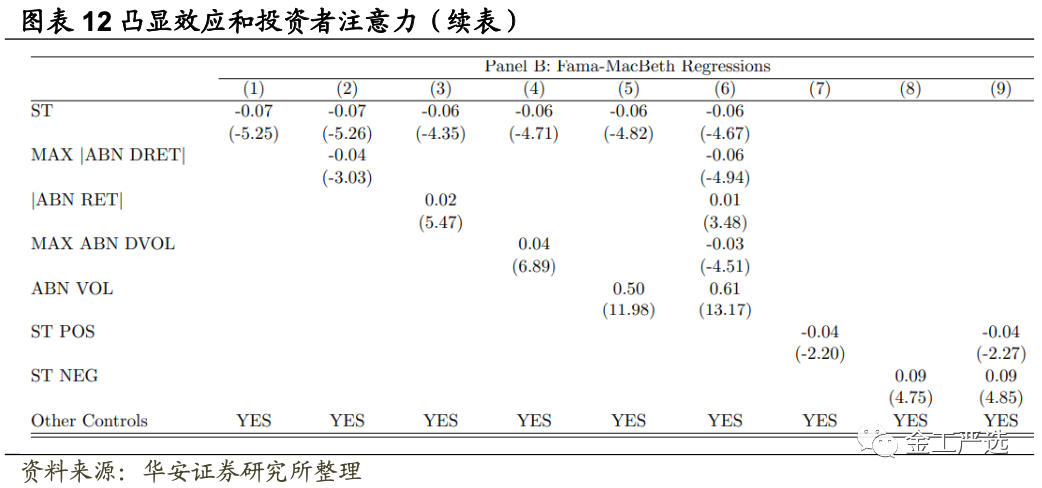 图表 12 凸显效应和投资者注意力（续表）

Panel B: Fama-MacBeth Regressions

| | (1) | (2) | (3) | (4) | (5) | (6) | (7) | (8) | (9) |
|---|---|---|---|---|---|---|---|---|---|
| ST | -0.07 | -0.07 | -0.06 | -0.06 | -0.06 | -0.06 | | | |
| | (-5.25) | (-5.26) | (-4.35) | (-4.71) | (-4.82) | (-4.67) | | | |
| MAX \|ABN DRET\| | | -0.04 | | | | -0.06 | | | |
| | | (-3.03) | | | | (-4.94) | | | |
| \|ABN RET\| | | | 0.02 | | | 0.01 | | | |
| | | | (5.47) | | | (3.48) | | | |
| MAX ABN DVOL | | | | 0.04 | | -0.03 | | | |
| | | | | (6.89) | | (-4.51) | | | |
| ABN VOL | | | | | 0.50 | 0.61 | | | |
| | | | | | (11.98) | (13.17) | | | |
| ST POS | | | | | | | -0.04 | | -0.04 |
| | | | | | | | (-2.20) | | (-2.27) |
| ST NEG | | | | | | | | 0.09 | 0.09 |
| | | | | | | | | (4.75) | (4.85) |
| Other Controls | YES | YES | YES | YES | YES | YES | YES | YES | YES |

金工严选

资料来源：华安证券研究所整理